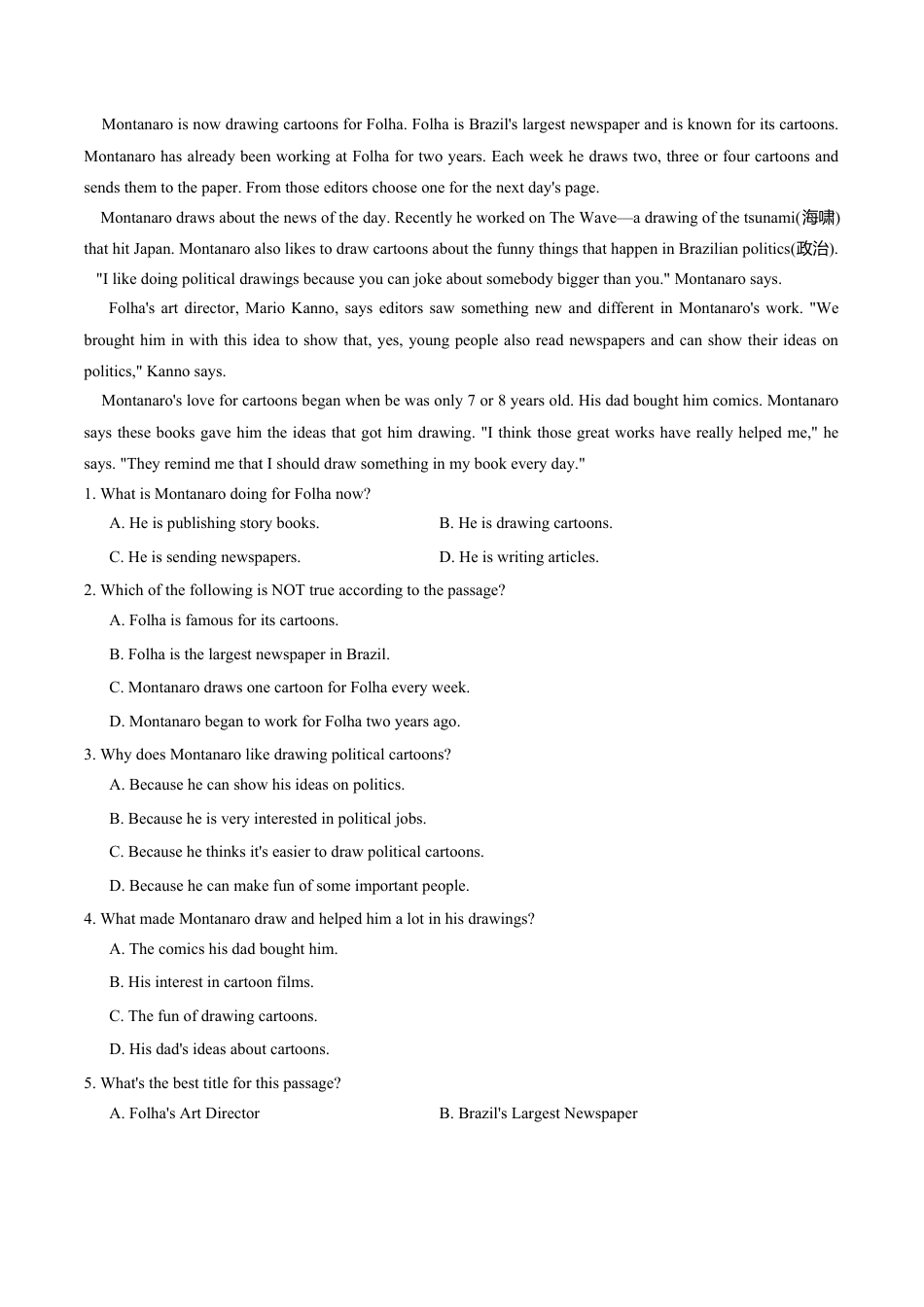 Montanaro is now drawing cartoons for Folha. Folha is Brazil's largest newspaper and is known for its cartoons. Montanaro has already been working at Folha for two years. Each week he draws two, three or four cartoons and sends them to the paper. From those editors choose one for the next day's page.

Montanaro draws about the news of the day. Recently he worked on The Wave—a drawing of the tsunami(海啸) that hit Japan. Montanaro also likes to draw cartoons about the funny things that happen in Brazilian politics(政治).

"I like doing political drawings because you can joke about somebody bigger than you." Montanaro says.

Folha's art director, Mario Kanno, says editors saw something new and different in Montanaro's work. "We brought him in with this idea to show that, yes, young people also read newspapers and can show their ideas on politics," Kanno says.

Montanaro's love for cartoons began when be was only 7 or 8 years old. His dad bought him comics. Montanaro says these books gave him the ideas that got him drawing. "I think those great works have really helped me," he says. "They remind me that I should draw something in my book every day."

1. What is Montanaro doing for Folha now?

A. He is publishing story books.

B. He is drawing cartoons.

C. He is sending newspapers.

D. He is writing articles.

2. Which of the following is NOT true according to the passage?

A. Folha is famous for its cartoons.

B. Folha is the largest newspaper in Brazil.

C. Montanaro draws one cartoon for Folha every week.

D. Montanaro began to work for Folha two years ago.

3. Why does Montanaro like drawing political cartoons?

A. Because he can show his ideas on politics.

B. Because he is very interested in political jobs.

C. Because he thinks it's easier to draw political cartoons.

D. Because he can make fun of some important people.

4. What made Montanaro draw and helped him a lot in his drawings?

A. The comics his dad bought him.

B. His interest in cartoon films.

C. The fun of drawing cartoons.

D. His dad's ideas about cartoons.

5. What's the best title for this passage?

A. Folha's Art Director

B. Brazil's Largest Newspaper